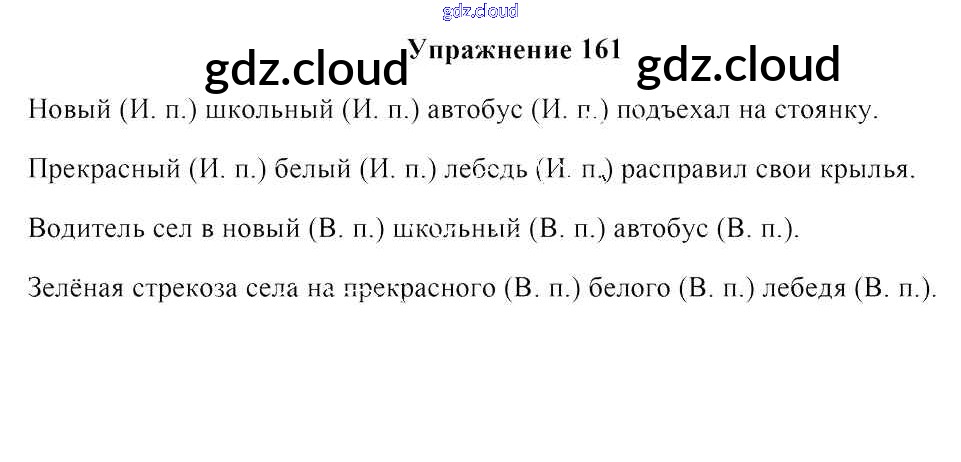 Упражнение 161

Новый (И. п.) школьный (И. п.) автобус (И. п.) подъехал на стоянку.

Прекрасный (И. п.) белый (И. п.) лебедь (И. п.) расправил свои крылья.

Водитель сел в новый (В. п.) школьный (В. п.) автобус (В. п.).

Зелёная стрекоза села на прекрасного (В. п.) белого (В. п.) лебедя (В. п.).

gdz.cloud